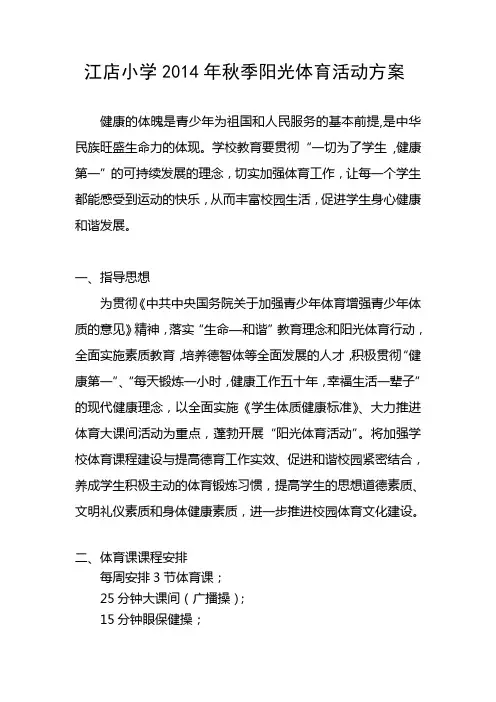 江店小学 2014 年秋季阳光体育活动方案

健康的体魄是青少年为祖国和人民服务的基本前提，是中华民族旺盛生命力的体现。学校教育要贯彻“一切为了学生，健康第一”的可持续发展的理念，切实加强体育工作，让每一个学生都能感受到运动的快乐，从而丰富校园生活，促进学生身心健康和谐发展。

一、指导思想

为贯彻《中共中央国务院关于加强青少年体育增强青少年体质的意见》精神，落实“生命—和谐”教育理念和阳光体育行动，全面实施素质教育，培养德智体等全面发展的人才，积极贯彻“健康第一”、“每天锻炼一小时，健康工作五十年，幸福生活一辈子”的现代健康理念，以全面实施《学生体质健康标准》、大力推进体育大课间活动为重点，蓬勃开展“阳光体育活动”。将加强学校体育课程建设与提高德育工作实效、促进和谐校园紧密结合，养成学生积极主动的体育锻炼习惯，提高学生的思想道德素质、文明礼仪素质和身体健康素质，进一步推进校园体育文化建设。

二、体育课课程安排

每周安排 3 节体育课；
25 分钟大课间（广播操）;
15 分钟眼保健操；